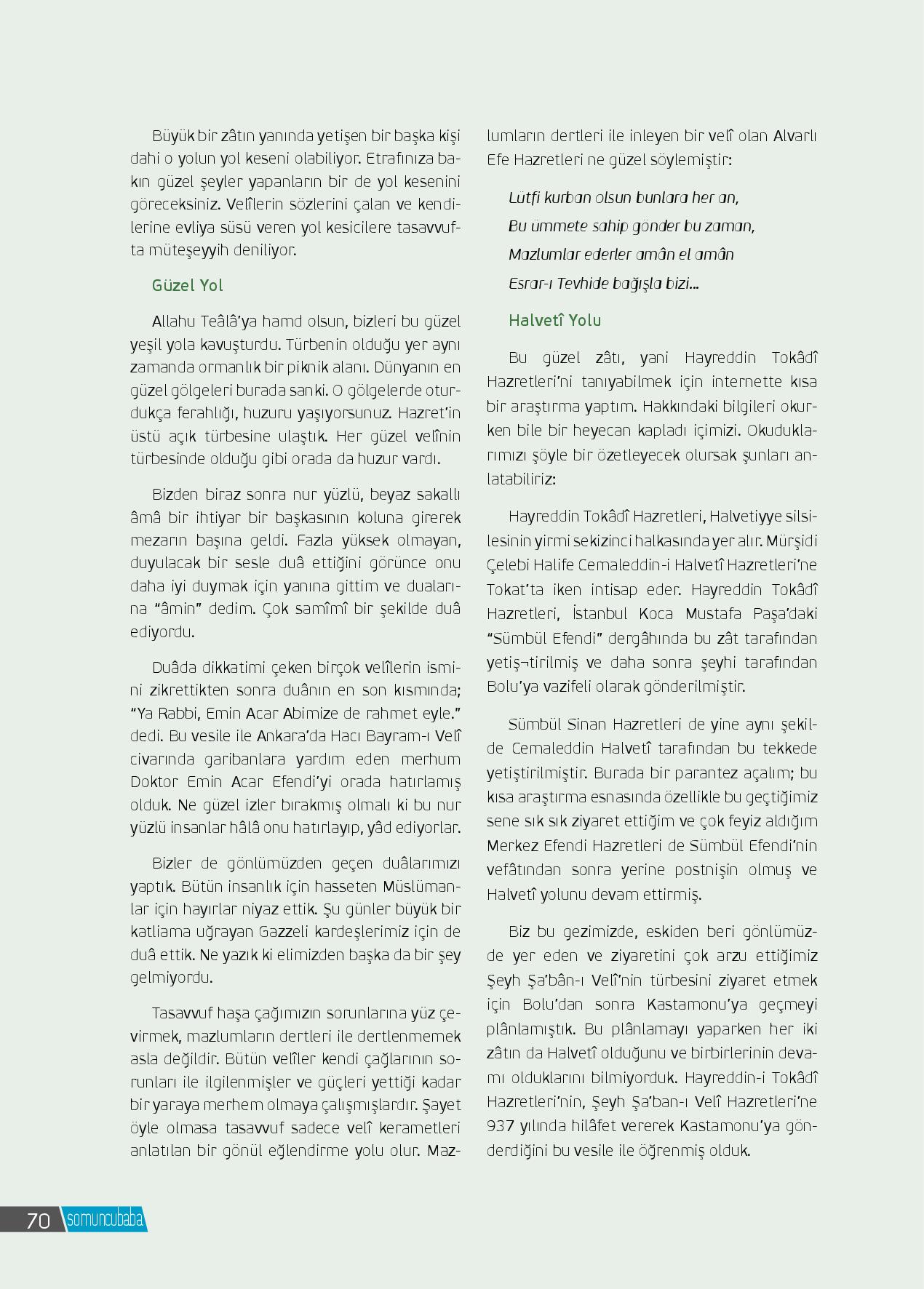 Büyük bir zâtın yanında yetişen bir başka kişi dahi o yolun yol keseni olabiliyor. Etrafınıza bakın güzel şeyler yapanların bir de yol kesenini göreceksiniz. Velîlerin sözlerini çalan ve kendilerine evliya süsü veren yol kesicilere tasavvufta müteşeyyih deniliyor.

Güzel Yol

Allahu Teâlâ'ya hamd olsun, bizleri bu güzel yeşil yola kavuşturdu. Türbenin olduğu yer aynı zamanda ormanlık bir piknik alanı. Dünyanın en güzel gölgeleri burada sanki. O gölgelerde oturdukça ferahlığı, huzuru yaşıyorsunuz. Hazret'in üstü açık türbesine ulaştık. Her güzel velînin türbesinde olduğu gibi orada da huzur vardı.

Bizden biraz sonra nur yüzlü, beyaz sakallı âmâ bir ihtiyar bir başkasının koluna girerek mezarın başına geldi. Fazla yüksek olmayan, duyulacak bir sesle duâ ettiğini görünce onu daha iyi duymak için yanına gittim ve dualarına "âmin" dedim. Çok samîmî bir şekilde duâ ediyordu.

Duâda dikkatimi çeken birçok velîlerin ismini zikrettikten sonra duânın en son kısmında; "Ya Rabbi, Emin Acar Abimize de rahmet eyle." dedi. Bu vesile ile Ankara'da Hacı Bayram-ı Velî civarında garibanlara yardım eden merhum Doktor Emin Acar Efendi'yi orada hatırlamış olduk. Ne güzel izler bırakmış olmalı ki bu nur yüzlü insanlar hâlâ onu hatırlayıp, yâd ediyorlar.

Bizler de gönlümüzden geçen duâlarımızı yaptık. Bütün insanlık için hasseten Müslümanlar için hayırlar niyaz ettik. Şu günler büyük bir katliama uğrayan Gazzeli kardeşlerimiz için de duâ ettik. Ne yazık ki elimizden başka da bir şey gelmiyordu.

Tasavvuf haşa çağımızın sorunlarına yüz çevirmek, mazlumların dertleri ile dertlenmemek asla değildir. Bütün velîler kendi çağlarının sorunları ile ilgilenmişler ve güçleri yettiği kadar bir yaraya merhem olmaya çalışmışlardır. Şayet öyle olmasa tasavvuf sadece velî kerametleri anlatılan bir gönül eğlendirme yolu olur. Mazlumların dertleri ile inleyen bir velî olan Alvarlı Efe Hazretleri ne güzel söylemiştir:

Lütfi kurban olsun bunlara her an,
Bu ümmete sahip gönder bu zaman,
Mazlumlar ederler amân el amân
Esrar-ı Tevhide bağışla bizi...

Halvetî Yolu

Bu güzel zâtı, yani Hayreddin Tokâdî Hazretleri'ni tanıyabilmek için internette kısa bir araştırma yaptım. Hakkındaki bilgileri okurken bile bir heyecan kapladı içimizi. Okuduklarımızı şöyle bir özetleyecek olursak şunları anlatabiliriz:

Hayreddin Tokâdî Hazretleri, Halvetiyye silsilesinin yirmi sekizinci halkasında yer alır. Mürşidi Çelebi Halife Cemaleddin-i Halvetî Hazretleri'ne Tokat'ta iken intisap eder. Hayreddin Tokâdî Hazretleri, İstanbul Koca Mustafa Paşa'daki "Sümbül Efendi" dergâhında bu zât tarafından yetiş¬tirilmiş ve daha sonra şeyhi tarafından Bolu'ya vazifeli olarak gönderilmiştir.

Sümbül Sinan Hazretleri de yine aynı şekilde Cemaleddin Halvetî tarafından bu tekkede yetiştirilmiştir. Burada bir parantez açalım; bu kısa araştırma esnasında özellikle bu geçtiğimiz sene sık sık ziyaret ettiğim ve çok feyiz aldığım Merkez Efendi Hazretleri de Sümbül Efendi'nin vefâtından sonra yerine postnişin olmuş ve Halvetî yolunu devam ettirmiş.

Biz bu gezimizde, eskiden beri gönlümüzde yer eden ve ziyaretini çok arzu ettiğimiz Şeyh Şa'bân-ı Velî'nin türbesini ziyaret etmek için Bolu'dan sonra Kastamonu'ya geçmeyi plânlamıştık. Bu plânlamayı yaparken her iki zâtın da Halvetî olduğunu ve birbirlerinin devamı olduklarını bilmiyorduk. Hayreddin-i Tokâdî Hazretleri'nin, Şeyh Şa'ban-ı Velî Hazretleri'ne 937 yılında hilâfet vererek Kastamonu'ya gönderdiğini bu vesile ile öğrenmiş olduk.

70 somuncubaba